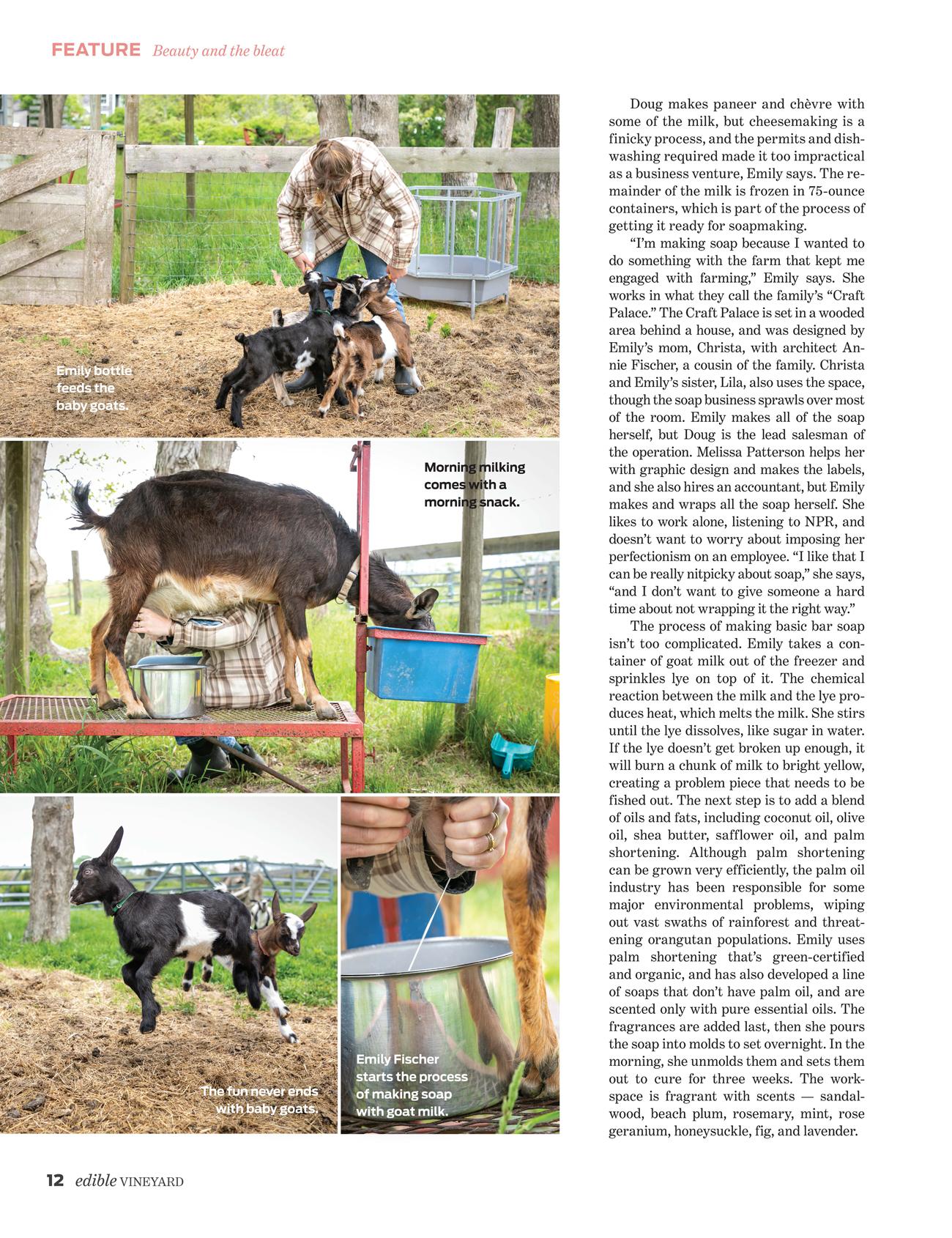 FEATURE Beauty and the bleat

Emily bottle feeds the baby goats.

Morning milking comes with a morning snack.

The fun never ends with baby goats.

Emily Fischer starts the process of making soap with goat milk.

Doug makes paneer and chèvre with some of the milk, but cheesemaking is a finicky process, and the permits and dishwashing required made it too impractical as a business venture, Emily says. The remainder of the milk is frozen in 75-ounce containers, which is part of the process of getting it ready for soapmaking.

"I'm making soap because I wanted to do something with the farm that kept me engaged with farming," Emily says. She works in what they call the family's "Craft Palace." The Craft Palace is set in a wooded area behind a house, and was designed by Emily's mom, Christa, with architect Annie Fischer, a cousin of the family. Christa and Emily's sister, Lila, also uses the space, though the soap business sprawls over most of the room. Emily makes all of the soap herself, but Doug is the lead salesman of the operation. Melissa Patterson helps her with graphic design and makes the labels, and she also hires an accountant, but Emily makes and wraps all the soap herself. She likes to work alone, listening to NPR, and doesn't want to worry about imposing her perfectionism on an employee. "I like that I can be really nitpicky about soap," she says, "and I don't want to give someone a hard time about not wrapping it the right way."

The process of making basic bar soap isn't too complicated. Emily takes a container of goat milk out of the freezer and sprinkles lye on top of it. The chemical reaction between the milk and the lye produces heat, which melts the milk. She stirs until the lye dissolves, like sugar in water. If the lye doesn't get broken up enough, it will burn a chunk of milk to bright yellow, creating a problem piece that needs to be fished out. The next step is to add a blend of oils and fats, including coconut oil, olive oil, shea butter, safflower oil, and palm shortening. Although palm shortening can be grown very efficiently, the palm oil industry has been responsible for some major environmental problems, wiping out vast swaths of rainforest and threatening orangutan populations. Emily uses palm shortening that's green-certified and organic, and has also developed a line of soaps that don't have palm oil, and are scented only with pure essential oils. The fragrances are added last, then she pours the soap into molds to set overnight. In the morning, she unmolds them and sets them out to cure for three weeks. The workspace is fragrant with scents — sandalwood, beach plum, rosemary, mint, rose geranium, honeysuckle, fig, and lavender.

12 edible VINEYARD